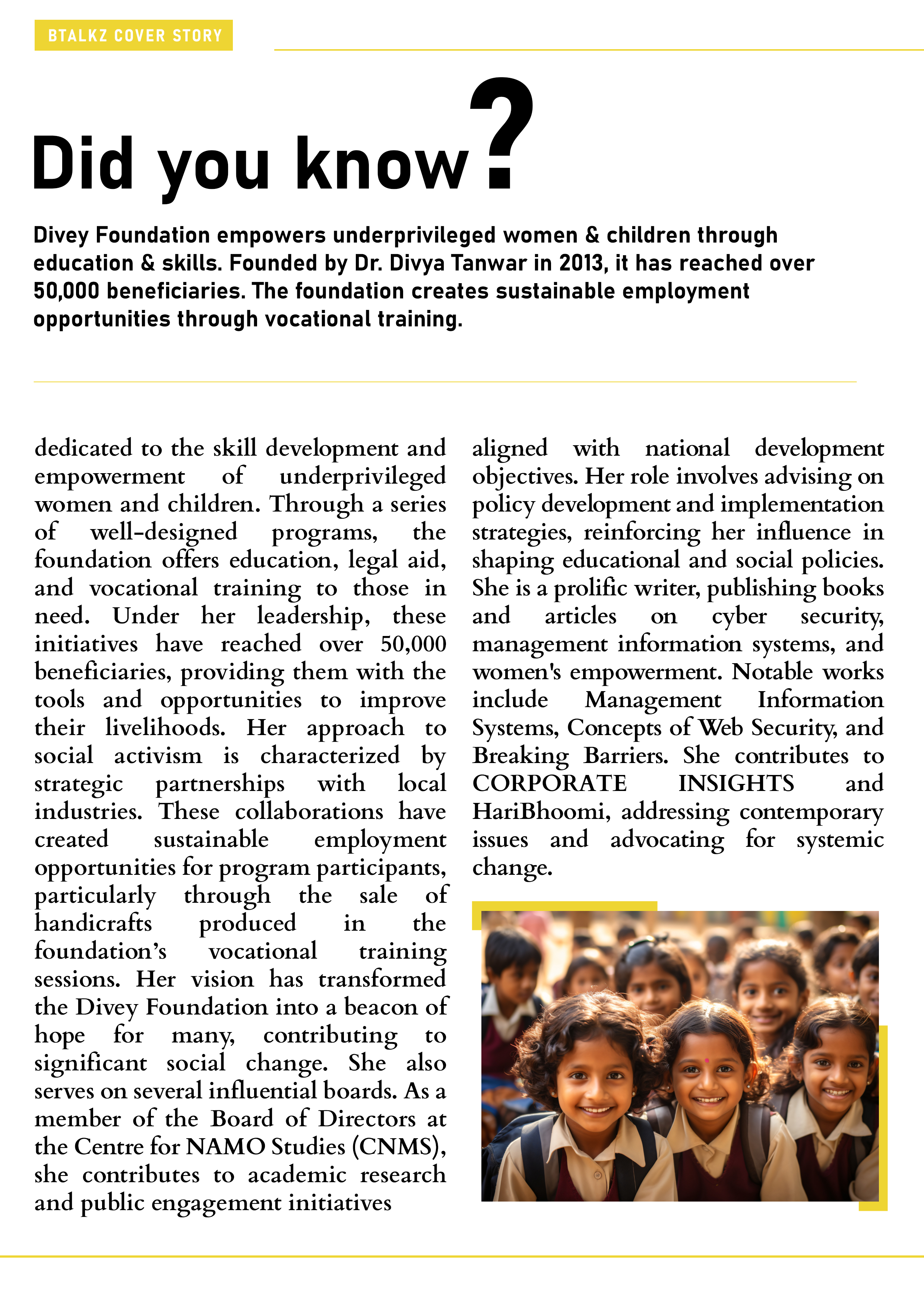 BTALKZ COVER STORY

Did you know?

Divey Foundation empowers underprivileged women & children through education & skills. Founded by Dr. Divya Tanwar in 2013, it has reached over 50,000 beneficiaries. The foundation creates sustainable employment opportunities through vocational training.

dedicated to the skill development and empowerment of underprivileged women and children. Through a series of well-designed programs, the foundation offers education, legal aid, and vocational training to those in need. Under her leadership, these initiatives have reached over 50,000 beneficiaries, providing them with the tools and opportunities to improve their livelihoods. Her approach to social activism is characterized by strategic partnerships with local industries. These collaborations have created sustainable employment opportunities for program participants, particularly through the sale of handicrafts produced in the foundation's vocational training sessions. Her vision has transformed the Divey Foundation into a beacon of hope for many, contributing to significant social change. She also serves on several influential boards. As a member of the Board of Directors at the Centre for NAMO Studies (CNMS), she contributes to academic research and public engagement initiatives

aligned with national development objectives. Her role involves advising on policy development and implementation strategies, reinforcing her influence in shaping educational and social policies. She is a prolific writer, publishing books and articles on cyber security, management information systems, and women's empowerment. Notable works include Management Information Systems, Concepts of Web Security, and Breaking Barriers. She contributes to CORPORATE INSIGHTS and HariBhoomi, addressing contemporary issues and advocating for systemic change.